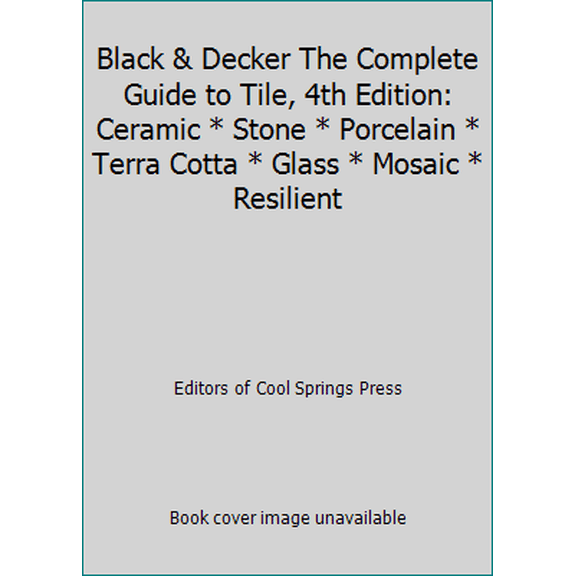 Black & Decker The Complete Guide to Tile, 4th Edition: Ceramic * Stone * Porcelain * Terra Cotta * Glass * Mosaic * Resilient

Editors of Cool Springs Press

Book cover image unavailable